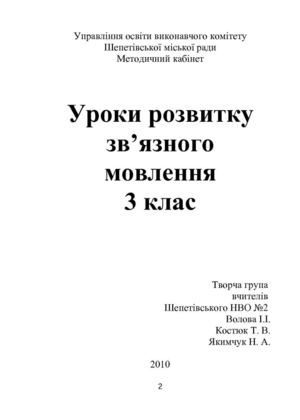 Управління освіти виконавчого комітету
Шепетівської міської ради
Методичний кабінет

Уроки розвитку
зв’язного
мовлення
3 клас

Творча група
вчителів
Шепетівського НВО №2
Волова І.І.
Костюк Т. В.
Якимчук Н. А.

2010

2